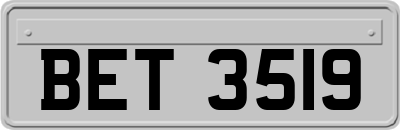 BET 3519